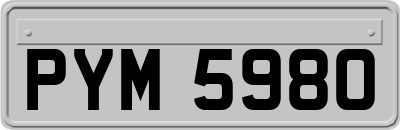 PYM 5980